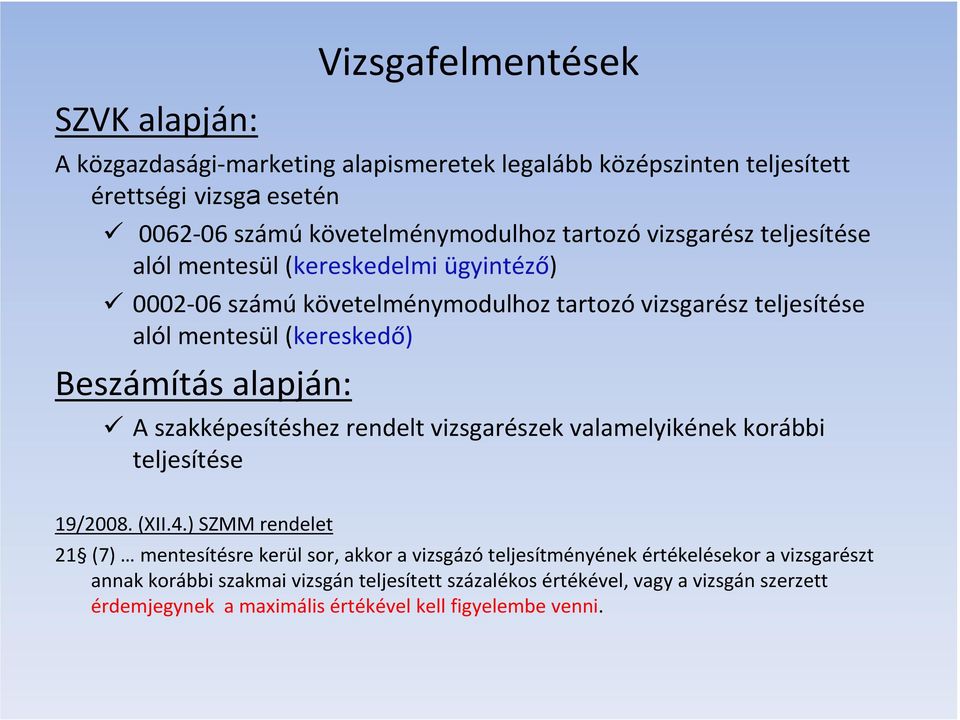 Vizsgafelmentések

SZVK alapján:

A közgazdasági-marketing alapismeretek legalább középszinten teljesített érettségi vizsga esetén

✓ 0062-06 számú követelménymodulhoz tartozó vizsgarész teljesítése alól mentesül (kereskedelmi ügyintéző)

✓ 0002-06 számú követelménymodulhoz tartozó vizsgarész teljesítése alól mentesül (kereskedő)

Beszámítás alapján:

✓ A szakképesítéshez rendelt vizsgarészek valamelyikének korábbi teljesítése

19/2008. (XII.4.) SZMM rendelet

21§ (7) … mentesítésre kerül sor, akkor a vizsgázó teljesítményének értékelésekor a vizsgarészt annak korábbi szakmai vizsgán teljesített százalékos értékével, vagy a vizsgán szerzett érdemjegynek a maximális értékével kell figyelembe venni.